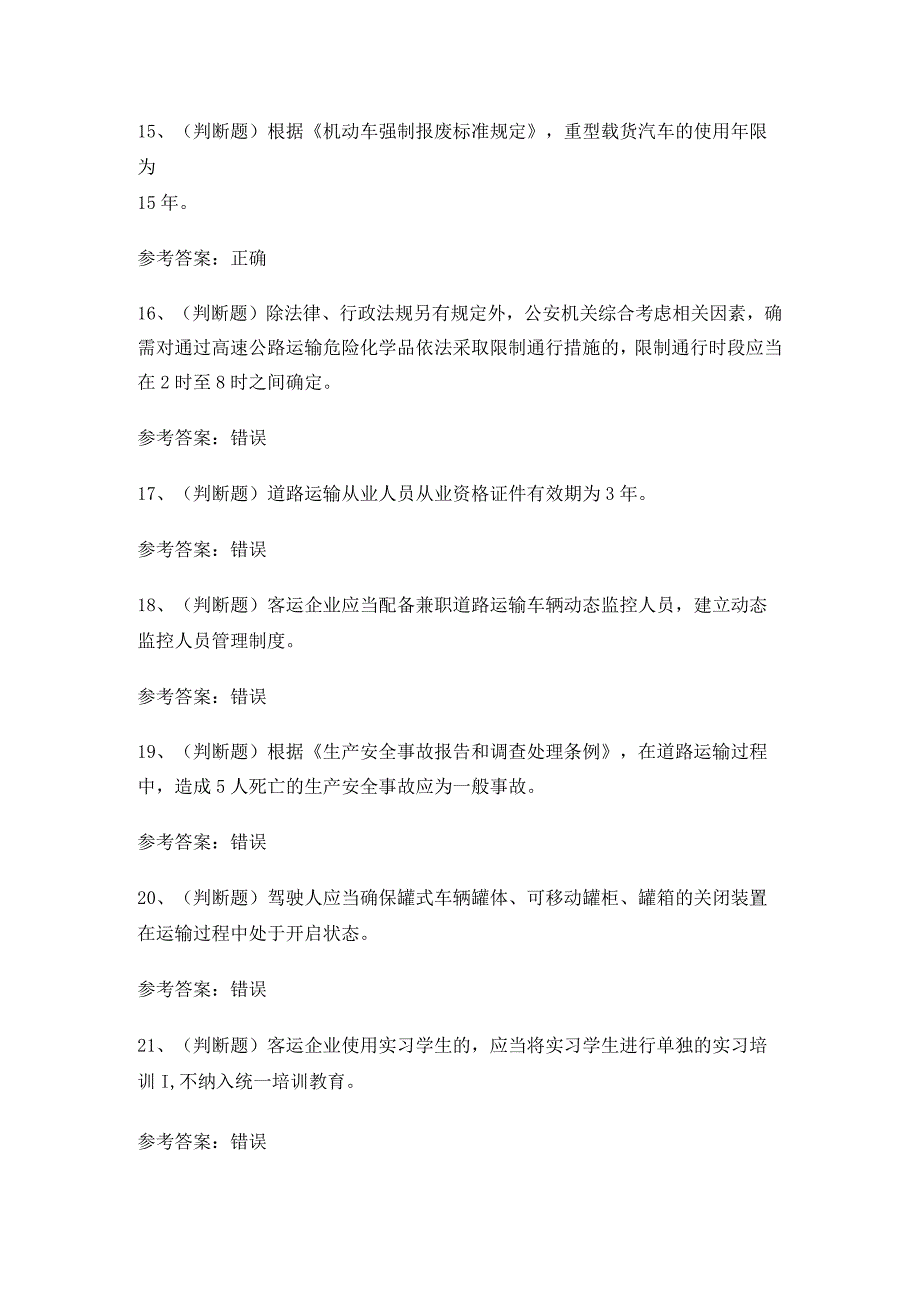 15、（判断题）根据《机动车强制报废标准规定》，重型载货汽车的使用年限为
15年。

参考答案：正确

16、（判断题）除法律、行政法规另有规定外，公安机关综合考虑相关因素，确需对通过高速公路运输危险化学品依法采取限制通行措施的，限制通行时段应当在2时至8时之间确定。

参考答案：错误

17、（判断题）道路运输从业人员从业资格证件有效期为3年。

参考答案：错误

18、（判断题）客运企业应当配备兼职道路运输车辆动态监控人员，建立动态监控人员管理制度。

参考答案：错误

19、（判断题）根据《生产安全事故报告和调查处理条例》，在道路运输过程中，造成5人死亡的生产安全事故应为一般事故。

参考答案：错误

20、（判断题）驾驶人应当确保罐式车辆罐体、可移动罐柜、罐箱的关闭装置在运输过程中处于开启状态。

参考答案：错误

21、（判断题）客运企业使用实习学生的，应当将实习学生进行单独的实习培训I,不纳入统一培训教育。

参考答案：错误